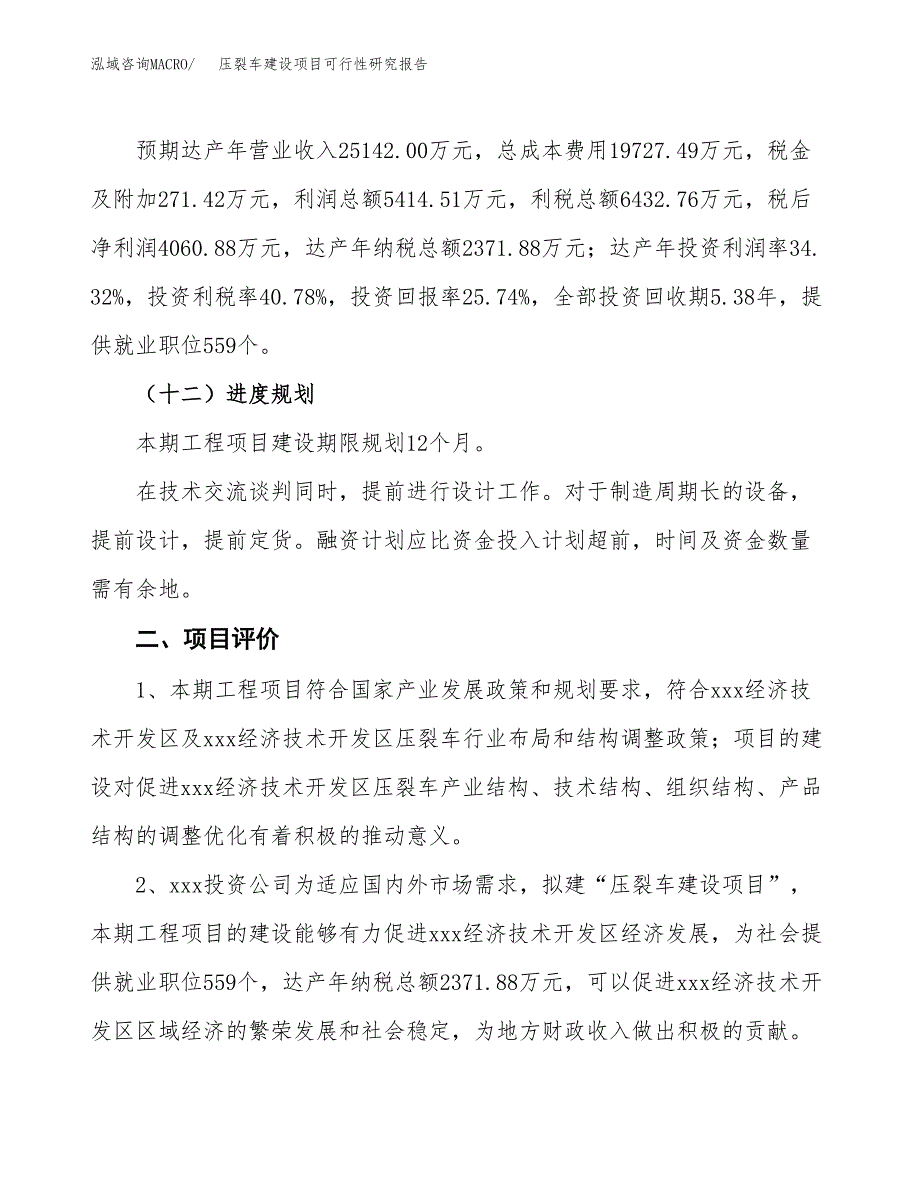 泓域咨询MACRO/　　压裂车建设项目可行性研究报告

预期达产年营业收入25142.00万元，总成本费用19727.49万元，税金及附加271.42万元，利润总额5414.51万元，利税总额6432.76万元，税后净利润4060.88万元，达产年纳税总额2371.88万元；达产年投资利润率34.32%，投资利税率40.78%，投资回报率25.74%，全部投资回收期5.38年，提供就业职位559个。

（十二）进度规划

本期工程项目建设期限规划12个月。

在技术交流谈判同时，提前进行设计工作。对于制造周期长的设备，提前设计，提前定货。融资计划应比资金投入计划超前，时间及资金数量需有余地。

二、项目评价

1、本期工程项目符合国家产业发展政策和规划要求，符合xxx经济技术开发区及xxx经济技术开发区压裂车行业布局和结构调整政策；项目的建设对促进xxx经济技术开发区压裂车产业结构、技术结构、组织结构、产品结构的调整优化有着积极的推动意义。

2、xxx投资公司为适应国内外市场需求，拟建“压裂车建设项目”，本期工程项目的建设能够有力促进xxx经济技术开发区经济发展，为社会提供就业职位559个，达产年纳税总额2371.88万元，可以促进xxx经济技术开发区区域经济的繁荣发展和社会稳定，为地方财政收入做出积极的贡献。